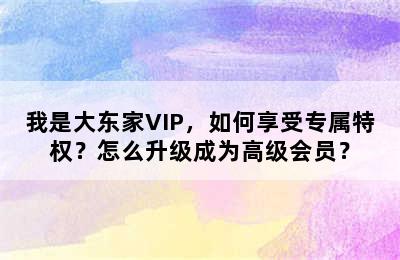 我是大东家VIP，如何享受专属特权？怎么升级成为高级会员？